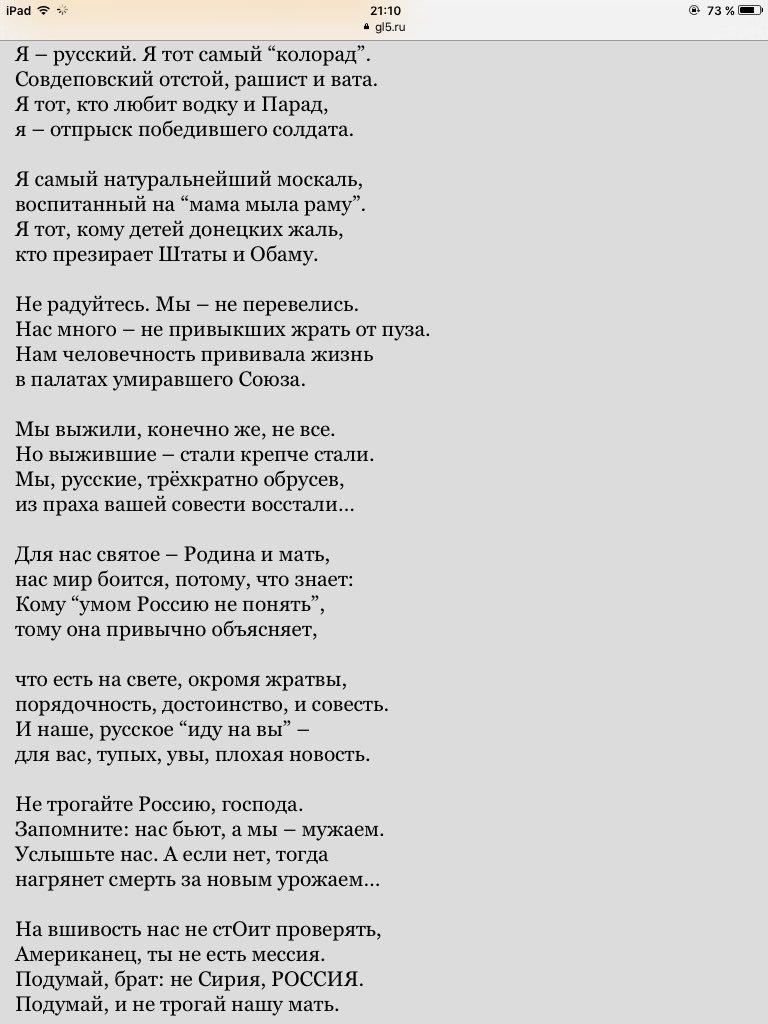 iPad 21:10 73 %
gl5.ru

Я – русский. Я тот самый “колорад”.
Совдеповский отстой, рашист и вата.
Я тот, кто любит водку и Парад,
я – отпрыск победившего солдата.

Я самый натуральнейший москаль,
воспитанный на “мама мыла раму”.
Я тот, кому детей донецких жаль,
кто презирает Штаты и Обаму.

Не радуйтесь. Мы – не перевелись.
Нас много – не привыкших жрать от пуза.
Нам человечность прививала жизнь
в палатах умиравшего Союза.

Мы выжили, конечно же, не все.
Но выжившие – стали крепче стали.
Мы, русские, трёхкратно обрусев,
из праха вашей совести восстали...

Для нас святое – Родина и мать,
нас мир боится, потому, что знает:
Кому “умом Россию не понять”,
тому она привычно объясняет,

что есть на свете, окромя жратвы,
порядочность, достоинство, и совесть.
И наше, русское “иду на вы” –
для вас, тупых, увы, плохая новость.

Не трогайте Россию, господа.
Запомните: нас бьют, а мы – мужаем.
Услышьте нас. А если нет, тогда
нагрянет смерть за новым урожаем...

На вшивость нас не стОит проверять,
Американец, ты не есть мессия.
Подумай, брат: не Сирия, РОССИЯ.
Подумай, и не трогай нашу мать.